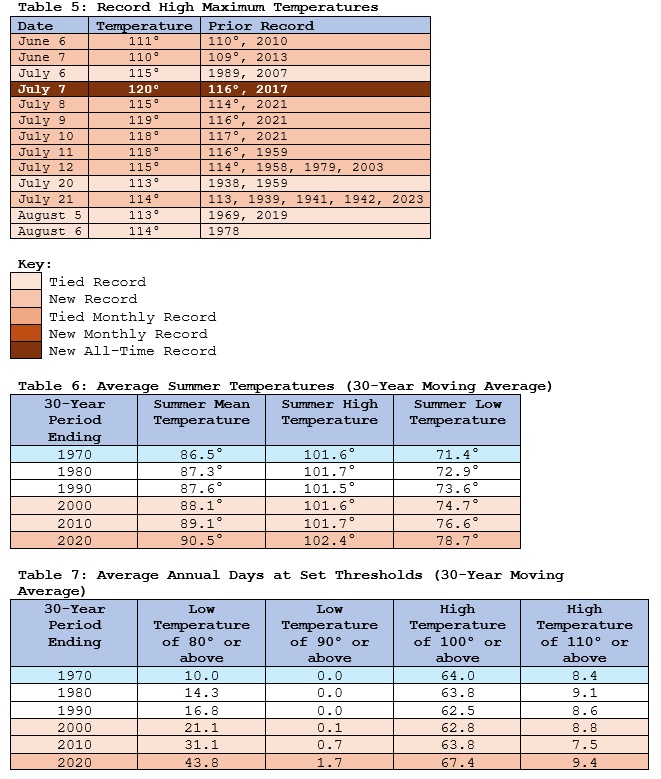 Table 5: Record High Maximum Temperatures

| Date | Temperature | Prior Record |
|---|---|---|
| June 6 | 111° | 110°, 2010 |
| June 7 | 110° | 109°, 2013 |
| July 6 | 115° | 1989, 2007 |
| July 7 | 120° | 116°, 2017 |
| July 8 | 115° | 114°, 2021 |
| July 9 | 119° | 116°, 2021 |
| July 10 | 118° | 117°, 2021 |
| July 11 | 118° | 116°, 1959 |
| July 12 | 115° | 114°, 1958, 1979, 2003 |
| July 20 | 113° | 1938, 1959 |
| July 21 | 114° | 113, 1939, 1941, 1942, 2023 |
| August 5 | 113° | 1969, 2019 |
| August 6 | 114° | 1978 |

Key:
Tied Record
New Record
Tied Monthly Record
New Monthly Record
New All-Time Record

Table 6: Average Summer Temperatures (30-Year Moving Average)

| 30-Year Period Ending | Summer Mean Temperature | Summer High Temperature | Summer Low Temperature |
|---|---|---|---|
| 1970 | 86.5° | 101.6° | 71.4° |
| 1980 | 87.3° | 101.7° | 72.9° |
| 1990 | 87.6° | 101.5° | 73.6° |
| 2000 | 88.1° | 101.6° | 74.7° |
| 2010 | 89.1° | 101.7° | 76.6° |
| 2020 | 90.5° | 102.4° | 78.7° |

Table 7: Average Annual Days at Set Thresholds (30-Year Moving Average)

| 30-Year Period Ending | Low Temperature of 80° or above | Low Temperature of 90° or above | High Temperature of 100° or above | High Temperature of 110° or above |
|---|---|---|---|---|
| 1970 | 10.0 | 0.0 | 64.0 | 8.4 |
| 1980 | 14.3 | 0.0 | 63.8 | 9.1 |
| 1990 | 16.8 | 0.0 | 62.5 | 8.6 |
| 2000 | 21.1 | 0.1 | 62.8 | 8.8 |
| 2010 | 31.1 | 0.7 | 63.8 | 7.5 |
| 2020 | 43.8 | 1.7 | 67.4 | 9.4 |